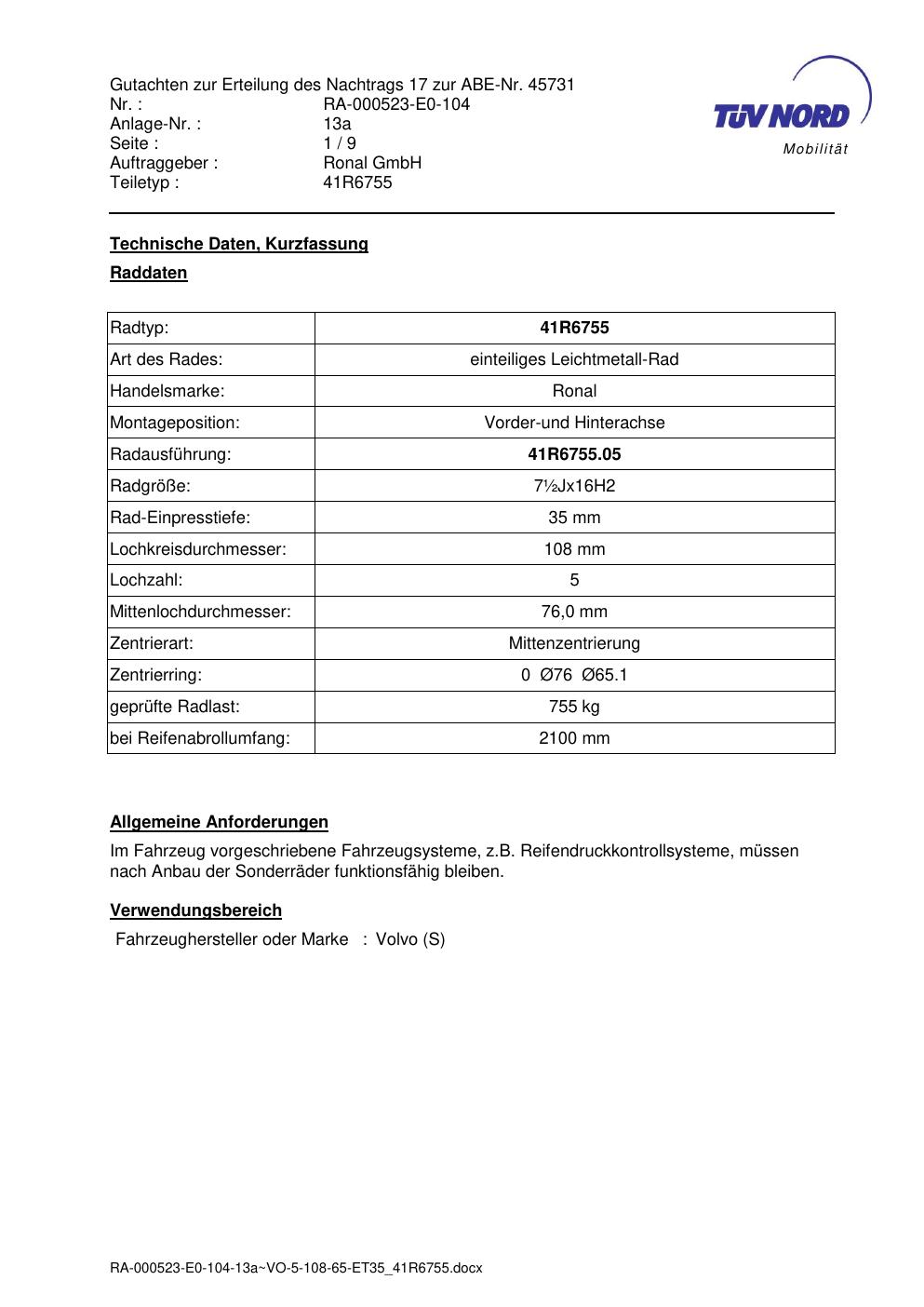 Gutachten zur Erteilung des Nachtrags 17 zur ABE-Nr. 45731
Nr. : RA-000523-E0-104
Anlage-Nr. : 13a
Seite : 1 / 9
Auftraggeber : Ronal GmbH
Teiletyp : 41R6755

TÜV NORD
Mobilität

Technische Daten, Kurzfassung

Raddaten

| Radtyp: | 41R6755 |
|---|---|
| Art des Rades: | einteiliges Leichtmetall-Rad |
| Handelsmarke: | Ronal |
| Montageposition: | Vorder-und Hinterachse |
| Radausführung: | 41R6755.05 |
| Radgröße: | 7½Jx16H2 |
| Rad-Einpresstiefe: | 35 mm |
| Lochkreisdurchmesser: | 108 mm |
| Lochzahl: | 5 |
| Mittenlochdurchmesser: | 76,0 mm |
| Zentrierart: | Mittenzentrierung |
| Zentrierring: | 0 Ø76 Ø65.1 |
| geprüfte Radlast: | 755 kg |
| bei Reifenabrollumfang: | 2100 mm |

Allgemeine Anforderungen

Im Fahrzeug vorgeschriebene Fahrzeugsysteme, z.B. Reifendruckkontrollsysteme, müssen nach Anbau der Sonderräder funktionsfähig bleiben.

Verwendungsbereich

Fahrzeughersteller oder Marke : Volvo (S)

RA-000523-E0-104-13a~VO-5-108-65-ET35_41R6755.docx